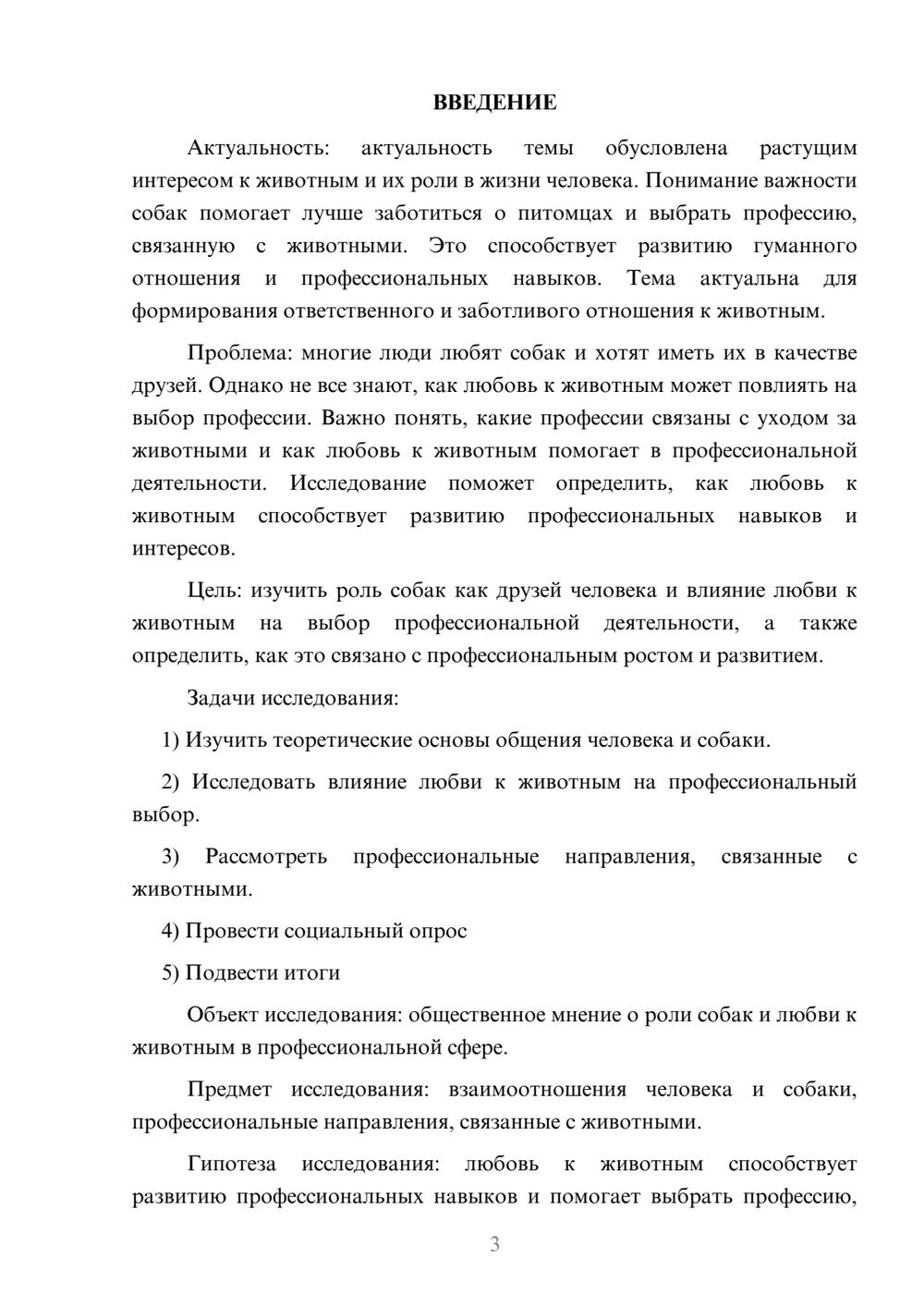 ВВЕДЕНИЕ

Актуальность: актуальность темы обусловлена растущим интересом к животным и их роли в жизни человека. Понимание важности собак помогает лучше заботиться о питомцах и выбрать профессию, связанную с животными. Это способствует развитию гуманного отношения и профессиональных навыков. Тема актуальна для формирования ответственного и заботливого отношения к животным.

Проблема: многие люди любят собак и хотят иметь их в качестве друзей. Однако не все знают, как любовь к животным может повлиять на выбор профессии. Важно понять, какие профессии связаны с уходом за животными и как любовь к животным помогает в профессиональной деятельности. Исследование поможет определить, как любовь к животным способствует развитию профессиональных навыков и интересов.

Цель: изучить роль собак как друзей человека и влияние любви к животным на выбор профессиональной деятельности, а также определить, как это связано с профессиональным ростом и развитием.

Задачи исследования:

1) Изучить теоретические основы общения человека и собаки.

2) Исследовать влияние любви к животным на профессиональный выбор.

3) Рассмотреть профессиональные направления, связанные с животными.

4) Провести социальный опрос

5) Подвести итоги

Объект исследования: общественное мнение о роли собак и любви к животным в профессиональной сфере.

Предмет исследования: взаимоотношения человека и собаки, профессиональные направления, связанные с животными.

Гипотеза исследования: любовь к животным способствует развитию профессиональных навыков и помогает выбрать профессию,

3